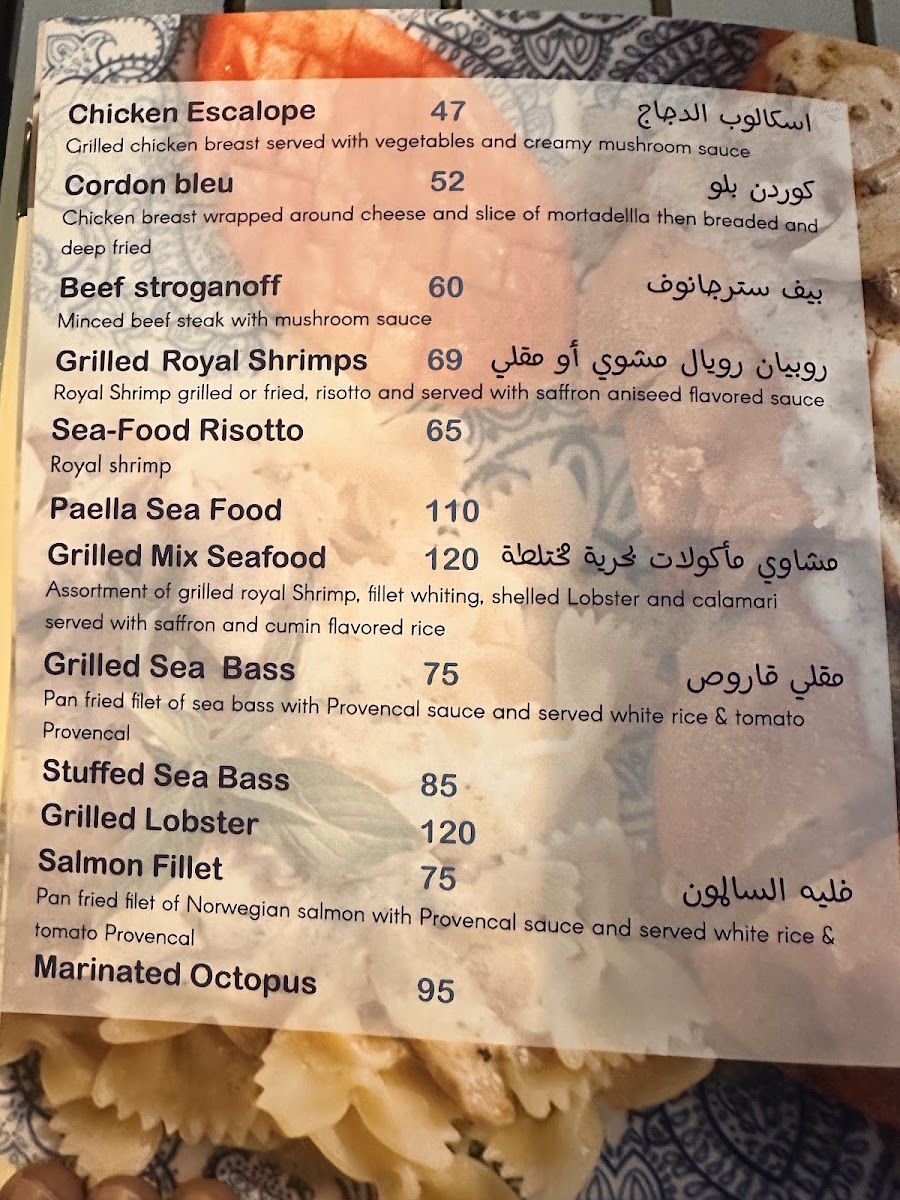 Chicken Escalope 47 اسكالوب الدجاج
Grilled chicken breast served with vegetables and creamy mushroom sauce

Cordon bleu 52 كوردن بلو
Chicken breast wrapped around cheese and slice of mortadellla then breaded and deep fried

Beef stroganoff 60 بيف سترجانوف
Minced beef steak with mushroom sauce

Grilled Royal Shrimps 69 روبيان رويال مشوي أو مقلي
Royal Shrimp grilled or fried, risotto and served with saffron aniseed flavored sauce

Sea-Food Risotto 65
Royal shrimp

Paella Sea Food 110

Grilled Mix Seafood 120 مشاوي مأكولات بحرية مختلطة
Assortment of grilled royal Shrimp, fillet whiting, shelled Lobster and calamari served with saffron and cumin flavored rice

Grilled Sea Bass 75 مقلي قاروص
Pan fried filet of sea bass with Provencal sauce and served white rice & tomato Provencal

Stuffed Sea Bass 85

Grilled Lobster 120

Salmon Fillet 75 فليه السالمون
Pan fried filet of Norwegian salmon with Provencal sauce and served white rice & tomato Provencal

Marinated Octopus 95